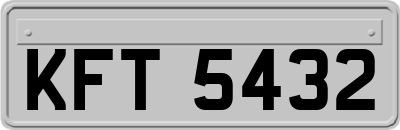 KFT 5432